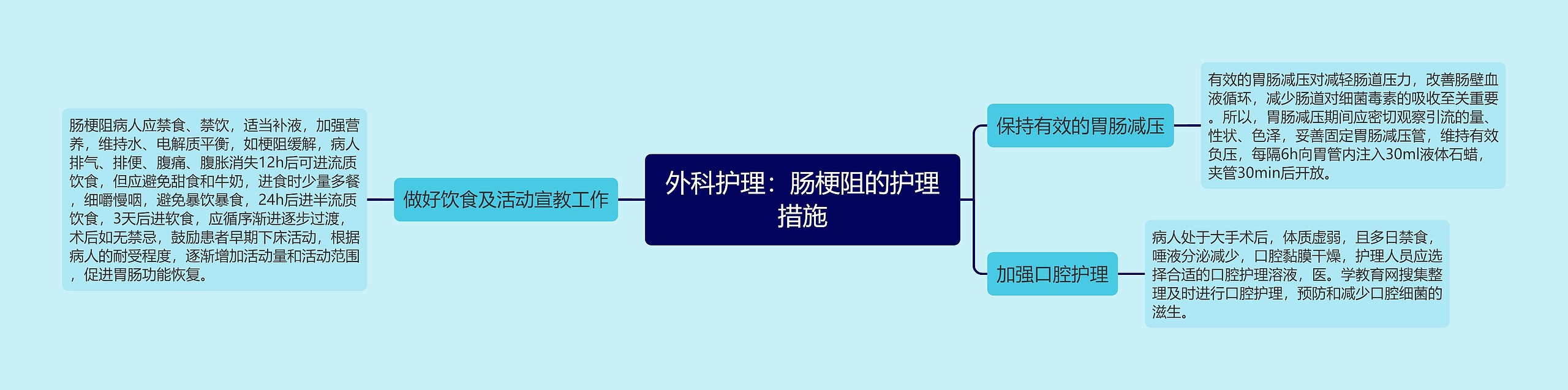 外科护理：肠梗阻的护理措施

做好饮食及活动宣教工作

肠梗阻病人应禁食、禁饮，适当补液，加强营养，维持水、电解质平衡，如梗阻缓解，病人排气、排便、腹痛、腹胀消失12h后可进流质饮食，但应避免甜食和牛奶，进食时少量多餐，细嚼慢咽，避免暴饮暴食，24h后进半流质饮食，3天后进软食，应循序渐进逐步过渡，术后如无禁忌，鼓励患者早期下床活动，根据病人的耐受程度，逐渐增加活动量和活动范围，促进胃肠功能恢复。

保持有效的胃肠减压

有效的胃肠减压对减轻肠道压力，改善肠壁血液循环，减少肠道对细菌毒素的吸收至关重要。所以，胃肠减压期间应密切观察引流的量、性状、色泽，妥善固定胃肠减压管，维持有效负压，每隔6h向胃管内注入30ml液体石蜡，夹管30min后开放。

加强口腔护理

病人处于大手术后，体质虚弱，且多日禁食，唾液分泌减少，口腔黏膜干燥，护理人员应选择合适的口腔护理溶液，医。学教育网搜集整理及时进行口腔护理，预防和减少口腔细菌的滋生。